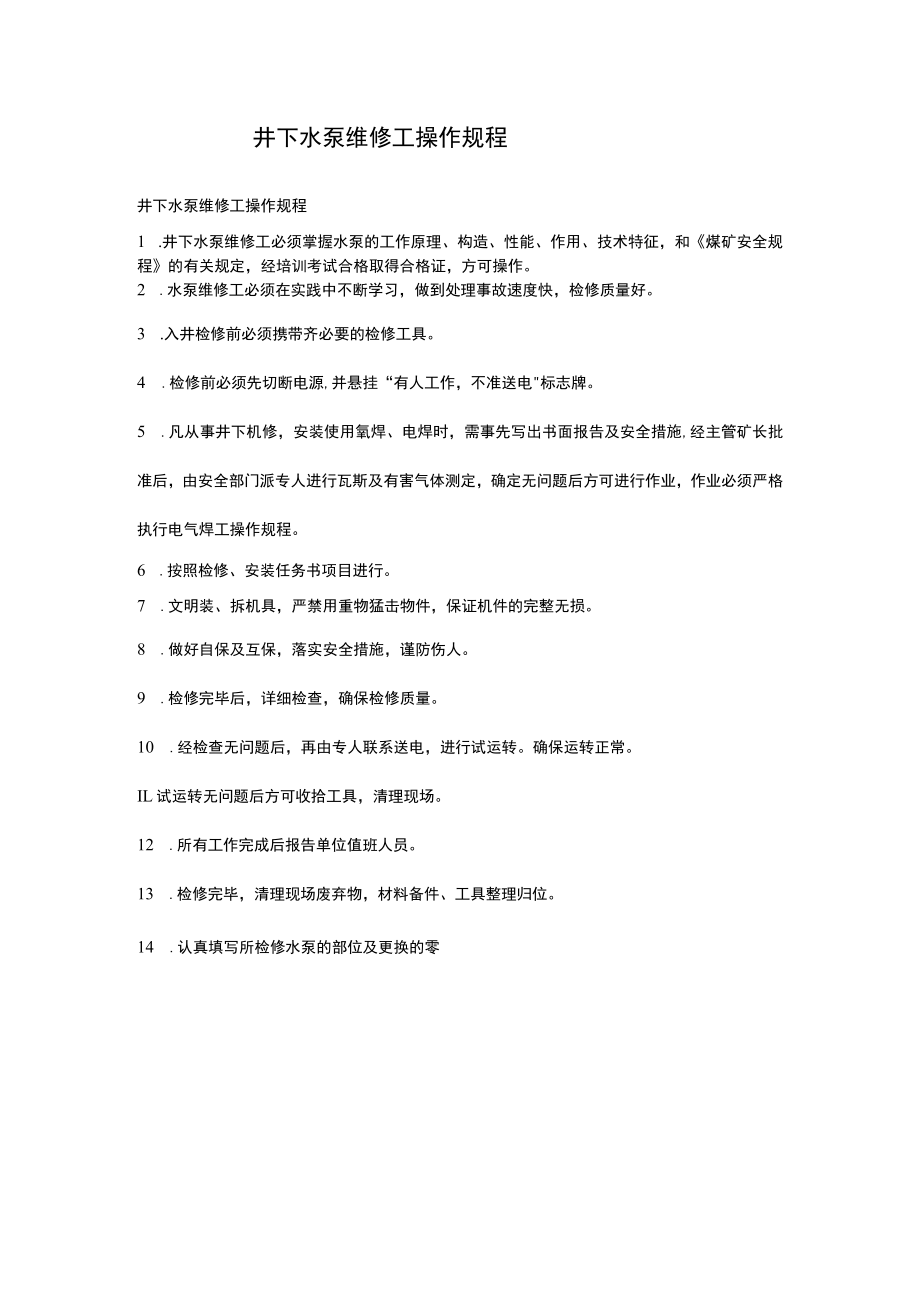 井下水泵维修工操作规程

井下水泵维修工操作规程

1 .井下水泵维修工必须掌握水泵的工作原理、构造、性能、作用、技术特征，和《煤矿安全规程》的有关规定，经培训考试合格取得合格证，方可操作。
2 . 水泵维修工必须在实践中不断学习，做到处理事故速度快，检修质量好。

3 .入井检修前必须携带齐必要的检修工具。

4 . 检修前必须先切断电源, 并悬挂“有人工作，不准送电"标志牌。

5 . 凡从事井下机修，安装使用氧焊、电焊时，需事先写出书面报告及安全措施, 经主管矿长批准后，由安全部门派专人进行瓦斯及有害气体测定，确定无问题后方可进行作业，作业必须严格执行电气焊工操作规程。

6 . 按照检修、安装任务书项目进行。

7 . 文明装、拆机具，严禁用重物猛击物件，保证机件的完整无损。

8 . 做好自保及互保，落实安全措施，谨防伤人。

9 . 检修完毕后，详细检查，确保检修质量。

10 . 经检查无问题后，再由专人联系送电，进行试运转。确保运转正常。

IL 试运转无问题后方可收拾工具，清理现场。

12 . 所有工作完成后报告单位值班人员。

13 . 检修完毕，清理现场废弃物，材料备件、工具整理归位。

14 . 认真填写所检修水泵的部位及更换的零